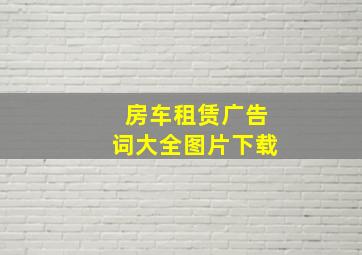 房车租赁广告词大全图片下载